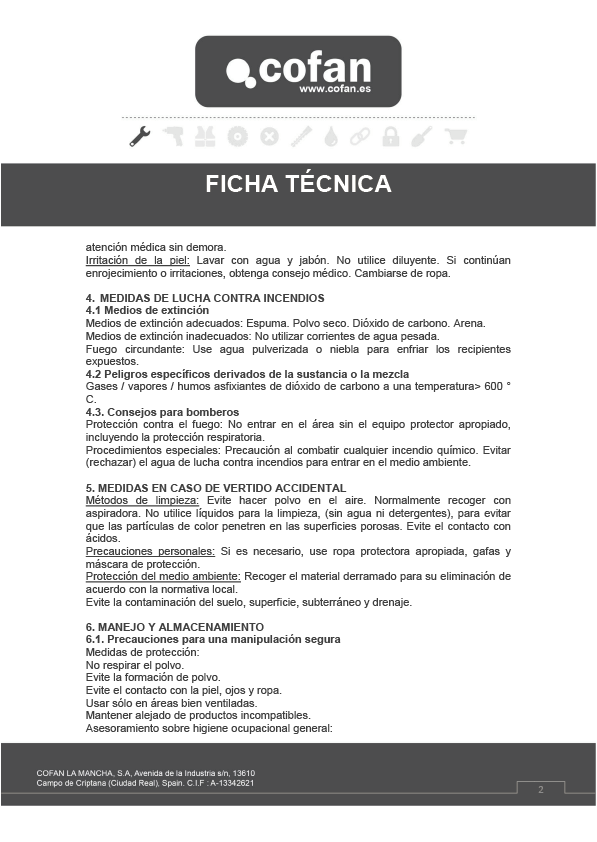 cofan
www.cofan.es

FICHA TÉCNICA

atención médica sin demora.
Irritación de la piel: Lavar con agua y jabón. No utilice diluyente. Si continúan enrojecimiento o irritaciones, obtenga consejo médico. Cambiarse de ropa.

4. MEDIDAS DE LUCHA CONTRA INCENDIOS
4.1 Medios de extinción
Medios de extinción adecuados: Espuma. Polvo seco. Dióxido de carbono. Arena.
Medios de extinción inadecuados: No utilizar corrientes de agua pesada.
Fuego circundante: Use agua pulverizada o niebla para enfriar los recipientes expuestos.
4.2 Peligros específicos derivados de la sustancia o la mezcla
Gases / vapores / humos asfixiantes de dióxido de carbono a una temperatura> 600 ° C.
4.3. Consejos para bomberos
Protección contra el fuego: No entrar en el área sin el equipo protector apropiado, incluyendo la protección respiratoria.
Procedimientos especiales: Precaución al combatir cualquier incendio químico. Evitar (rechazar) el agua de lucha contra incendios para entrar en el medio ambiente.

5. MEDIDAS EN CASO DE VERTIDO ACCIDENTAL
Métodos de limpieza: Evite hacer polvo en el aire. Normalmente recoger con aspiradora. No utilice líquidos para la limpieza, (sin agua ni detergentes), para evitar que las partículas de color penetren en las superficies porosas. Evite el contacto con ácidos.
Precauciones personales: Si es necesario, use ropa protectora apropiada, gafas y máscara de protección.
Protección del medio ambiente: Recoger el material derramado para su eliminación de acuerdo con la normativa local.
Evite la contaminación del suelo, superficie, subterráneo y drenaje.

6. MANEJO Y ALMACENAMIENTO
6.1. Precauciones para una manipulación segura
Medidas de protección:
No respirar el polvo.
Evite la formación de polvo.
Evite el contacto con la piel, ojos y ropa.
Usar sólo en áreas bien ventiladas.
Mantener alejado de productos incompatibles.
Asesoramiento sobre higiene ocupacional general:

COFAN LA MANCHA, S.A, Avenida de la Industria s/n, 13610
Campo de Criptana (Ciudad Real), Spain. C.I.F : A-13342621

2